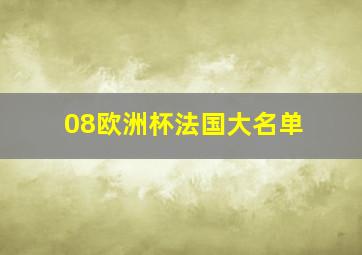 08欧洲杯法国大名单